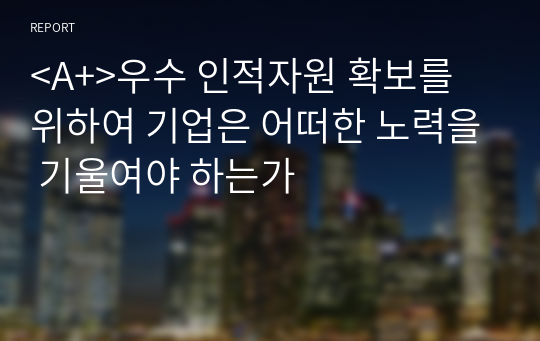 REPORT

<A+>우수 인적자원 확보를 위하여 기업은 어떠한 노력을 기울여야 하는가